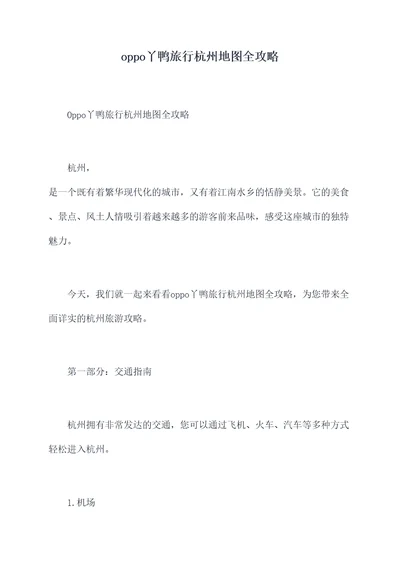 oppo丫鸭旅行杭州地图全攻略

Oppo丫鸭旅行杭州地图全攻略

杭州，

是一个既有着繁华现代化的城市，又有着江南水乡的恬静美景。它的美食、景点、风土人情吸引着越来越多的游客前来品味，感受这座城市的独特魅力。

今天，我们就一起来看看oppo丫鸭旅行杭州地图全攻略，为您带来全面详实的杭州旅游攻略。

第一部分：交通指南

杭州拥有非常发达的交通，您可以通过飞机、火车、汽车等多种方式轻松进入杭州。

1.机场